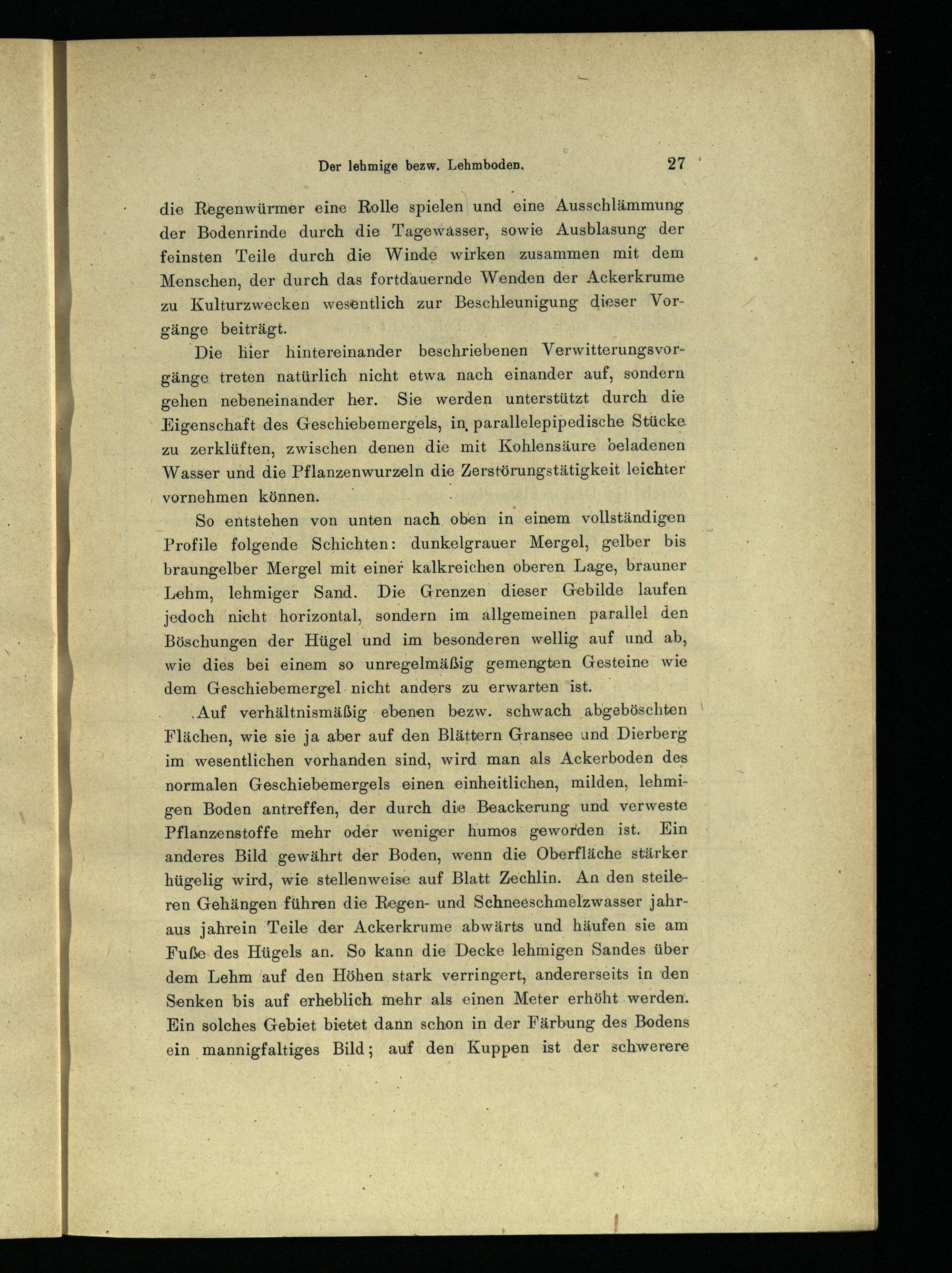 Der lehmige bezw. Lehmboden. 27

die Regenwürmer eine Rolle spielen und eine Ausschlämmung der Bodenrinde durch die Tagewässer, sowie Ausblasung der feinsten Teile durch die Winde wirken zusammen mit dem Menschen, der durch das fortdauernde Wenden der Ackerkrume zu Kulturzwecken wesentlich zur Beschleunigung dieser Vorgänge beiträgt.

Die hier hintereinander beschriebenen Verwitterungsvorgänge treten natürlich nicht etwa nach einander auf, sondern gehen nebeneinander her. Sie werden unterstützt durch die Eigenschaft des Geschiebemergels, in parallelepipedische Stücke zu zerklüften, zwischen denen die mit Kohlensäure beladenen Wasser und die Pflanzenwurzeln die Zerstörungstätigkeit leichter vornehmen können.

So entstehen von unten nach oben in einem vollständigen Profile folgende Schichten: dunkelgrauer Mergel, gelber bis braungelber Mergel mit einer kalkreichen oberen Lage, brauner Lehm, lehmiger Sand. Die Grenzen dieser Gebilde laufen jedoch nicht horizontal, sondern im allgemeinen parallel den Böschungen der Hügel und im besonderen wellig auf und ab, wie dies bei einem so unregelmäßig gemengten Gesteine wie dem Geschiebemergel nicht anders zu erwarten ist.

Auf verhältnismäßig ebenen bezw. schwach abgeböschten Flächen, wie sie ja aber auf den Blättern Gransee und Dierberg im wesentlichen vorhanden sind, wird man als Ackerboden des normalen Geschiebemergels einen einheitlichen, milden, lehmigen Boden antreffen, der durch die Beackerung und verweste Pflanzenstoffe mehr oder weniger humos geworden ist. Ein anderes Bild gewährt der Boden, wenn die Oberfläche stärker hügelig wird, wie stellenweise auf Blatt Zechlin. An den steileren Gehängen führen die Regen- und Schneeschmelzwasser jahraus jahrein Teile der Ackerkrume abwärts und häufen sie am Fuße des Hügels an. So kann die Decke lehmigen Sandes über dem Lehm auf den Höhen stark verringert, andererseits in den Senken bis auf erheblich mehr als einen Meter erhöht werden. Ein solches Gebiet bietet dann schon in der Färbung des Bodens ein mannigfaltiges Bild; auf den Kuppen ist der schwerere